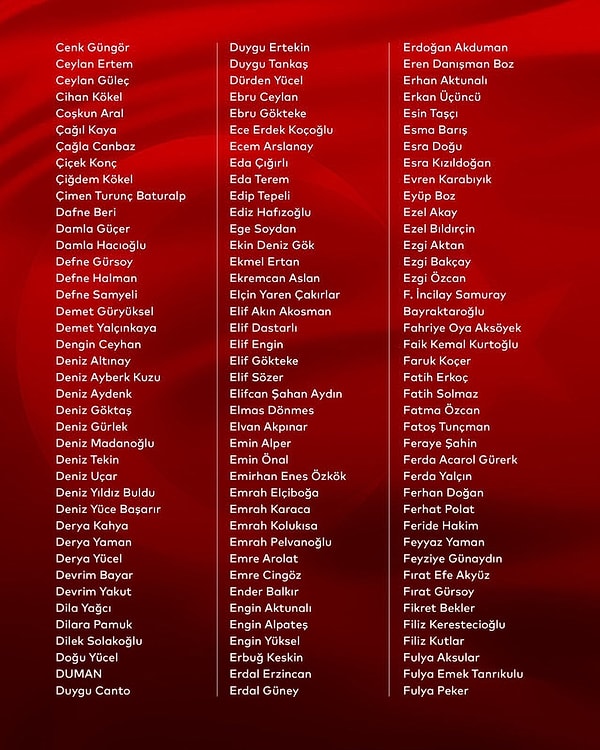 Cenk Güngör
Ceylan Ertem
Ceylan Güleç
Cihan Kökel
Coşkun Aral
Çağıl Kaya
Çağla Canbaz
Çiçek Konç
Çiğdem Kökel
Çimen Turunç Baturalp
Dafne Beri
Damla Güçer
Damla Hacıoğlu
Defne Gürsoy
Defne Halman
Defne Samyeli
Demet Güryüksel
Demet Yalçınkaya
Dengin Ceyhan
Deniz Altınay
Deniz Ayberk Kuzu
Deniz Aydenk
Deniz Göktaş
Deniz Gürlek
Deniz Madanoğlu
Deniz Tekin
Deniz Uçar
Deniz Yıldız Buldu
Deniz Yüce Başarır
Derya Kahya
Derya Yaman
Derya Yücel
Devrim Bayar
Devrim Yakut
Dila Yağcı
Dilara Pamuk
Dilek Solakoğlu
Doğu Yücel
DUMAN
Duygu Canto

Duygu Ertekin
Duygu Tankaş
Dürden Yücel
Ebru Ceylan
Ebru Gökteke
Ece Erdek Koçoğlu
Ecem Arslanay
Eda Çığırlı
Eda Terem
Edip Tepeli
Ediz Hafızoğlu
Ege Soydan
Ekin Deniz Gök
Ekmel Ertan
Ekremcan Aslan
Elçin Yaren Çakırlar
Elif Akın Akosman
Elif Dastarlı
Elif Engin
Elif Gökteke
Elif Sözer
Elifcan Şahan Aydın
Elmas Dönmes
Elvan Akpınar
Emin Alper
Emin Önal
Emirhan Enes Özkök
Emrah Elçiboğa
Emrah Karaca
Emrah Kolukısa
Emrah Pelvanoğlu
Emre Arolat
Emre Cingöz
Ender Balkır
Engin Aktunalı
Engin Alpateş
Engin Yüksel
Erbuğ Keskin
Erdal Erzincan
Erdal Güney

Erdoğan Akduman
Eren Danışman Boz
Erhan Aktunalı
Erkan Üçüncü
Esin Taşçı
Esma Barış
Esra Doğu
Esra Kızıldoğan
Evren Karabıyık
Eyüp Boz
Ezel Akay
Ezel Bıldırçin
Ezgi Aktan
Ezgi Bakçay
Ezgi Özcan
F. İncilay Samuray
Bayraktaroğlu
Fahriye Oya Aksöyek
Faik Kemal Kurtoğlu
Faruk Koçer
Fatih Erkoç
Fatih Solmaz
Fatma Özcan
Fatoş Tunçman
Feraye Şahin
Ferda Acarol Gürerk
Ferda Yalçın
Ferhan Doğan
Ferhat Polat
Feride Hakim
Feyyaz Yaman
Feyziye Günaydın
Fırat Efe Akyüz
Fırat Gürsoy
Fikret Bekler
Filiz Kerestecioğlu
Filiz Kutlar
Fulya Aksular
Fulya Emek Tanrıkulu
Fulya Peker